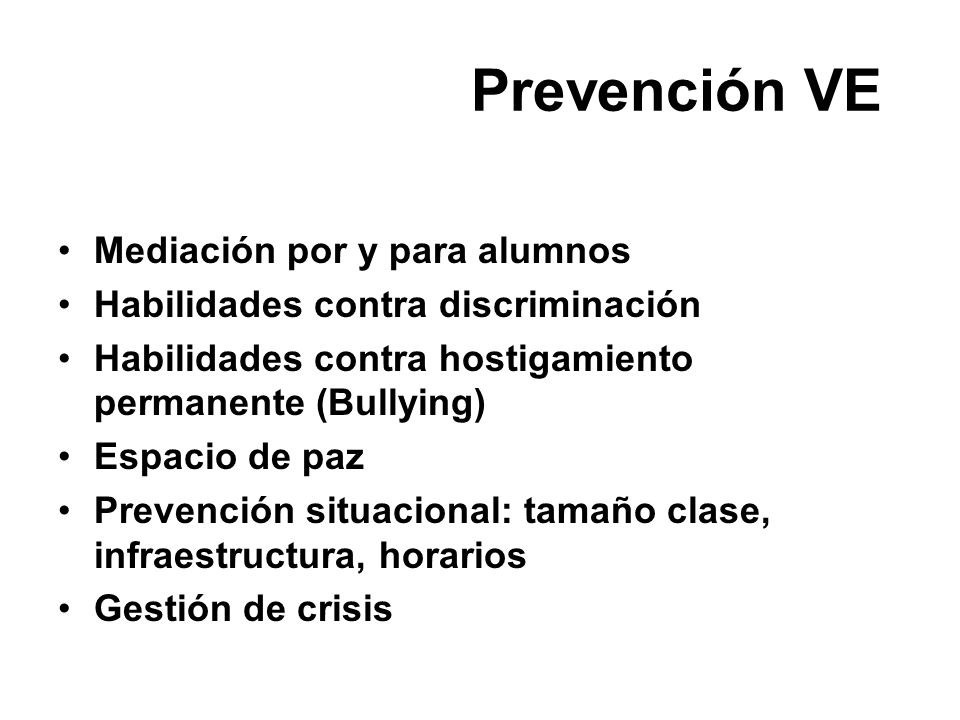 Prevención VE

• Mediación por y para alumnos
• Habilidades contra discriminación
• Habilidades contra hostigamiento permanente (Bullying)
• Espacio de paz
• Prevención situacional: tamaño clase, infraestructura, horarios
• Gestión de crisis